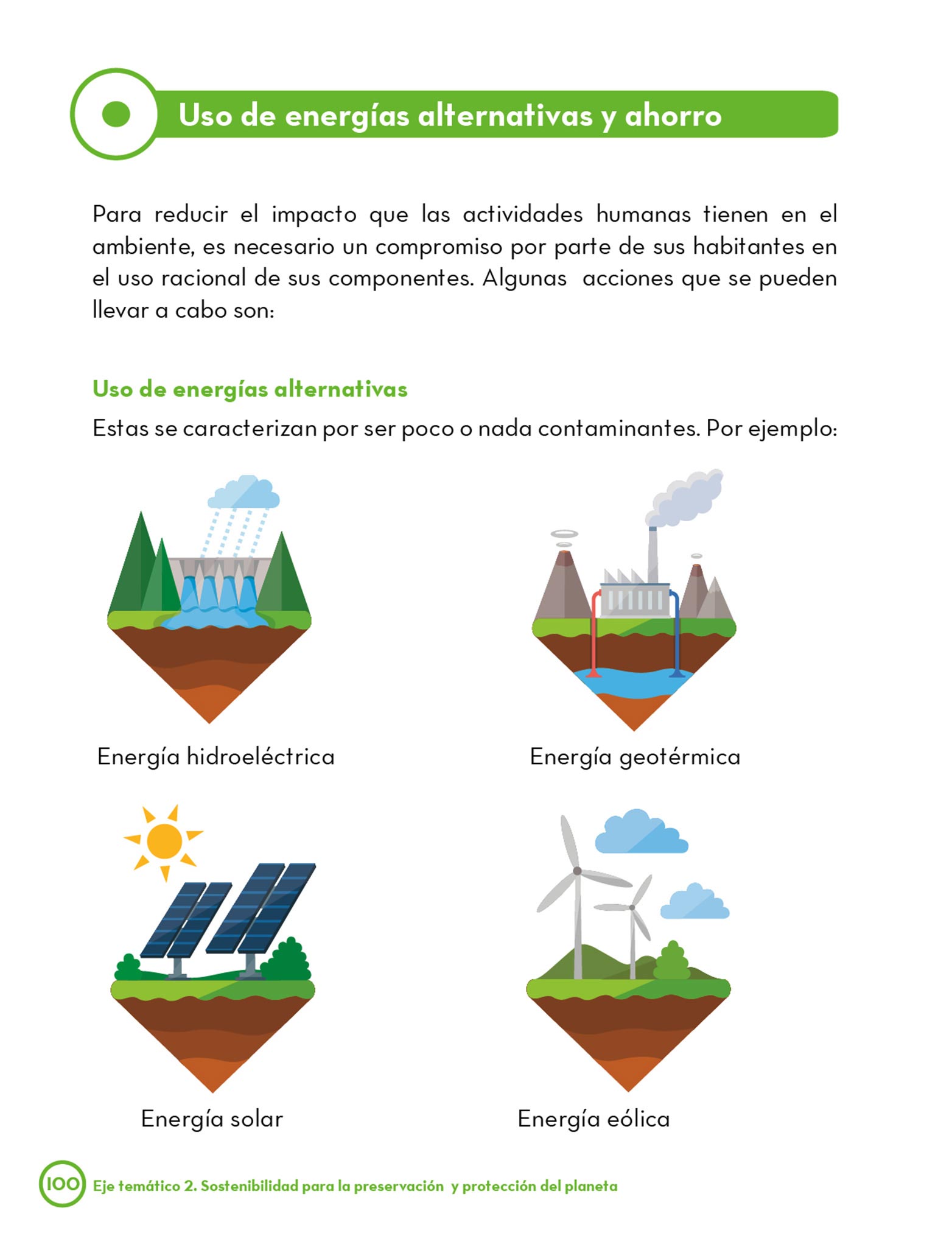 Uso de energías alternativas y ahorro

Para reducir el impacto que las actividades humanas tienen en el ambiente, es necesario un compromiso por parte de sus habitantes en el uso racional de sus componentes. Algunas acciones que se pueden llevar a cabo son:

Uso de energías alternativas

Estas se caracterizan por ser poco o nada contaminantes. Por ejemplo:

Energía hidroeléctrica

Energía geotérmica

Energía solar

Energía eólica

100 Eje temático 2. Sostenibilidad para la preservación y protección del planeta